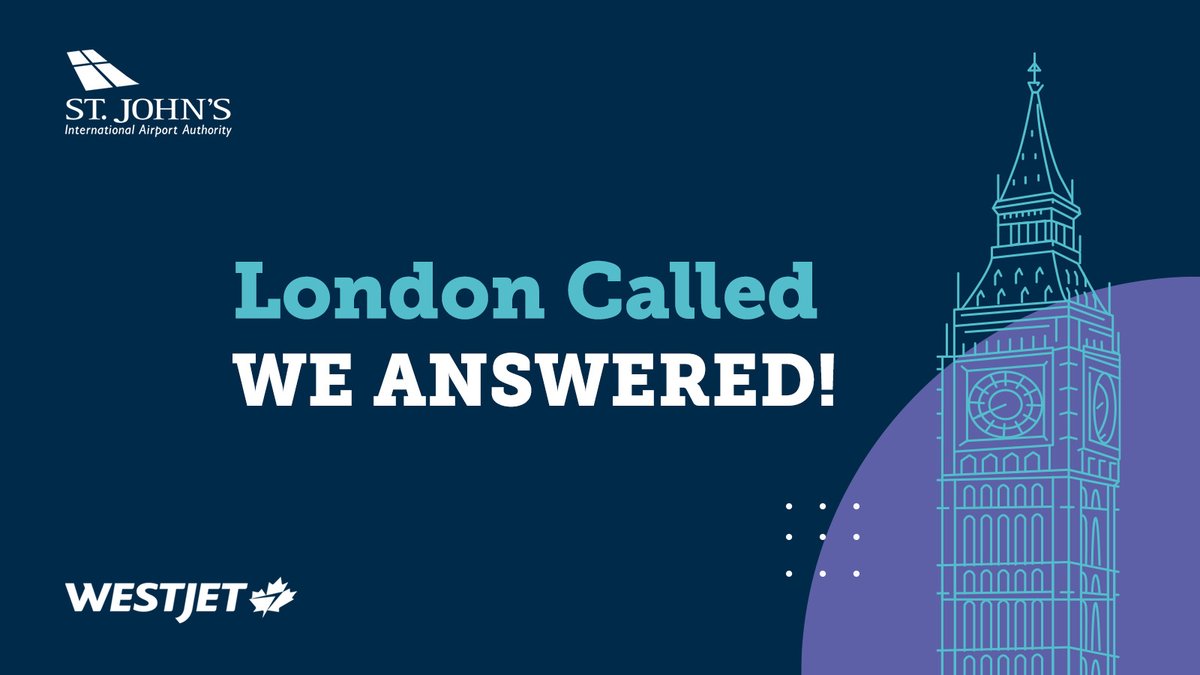 ST. JOHN'S
International Airport Authority

London Called
WE ANSWERED!

WESTJET